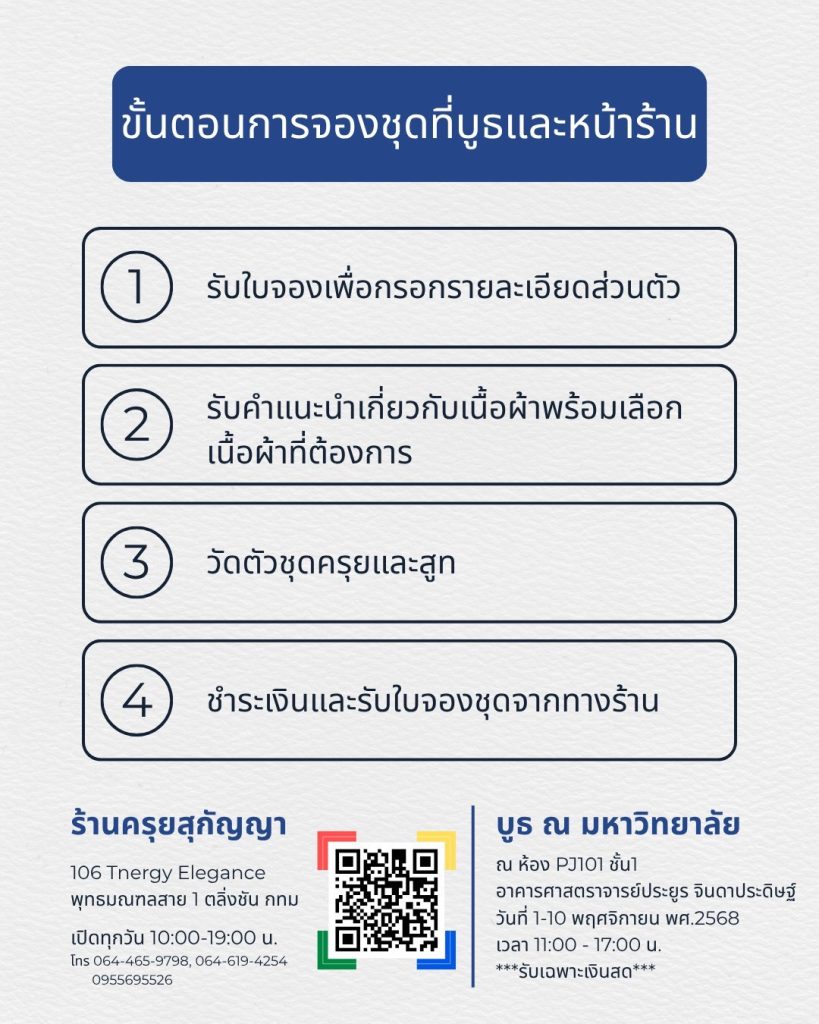 ขั้นตอนการจองชุดที่บูธและหน้าร้าน

1 รับใบจองเพื่อกรอกรายละเอียดส่วนตัว

2 รับคำแนะนำเกี่ยวกับเนื้อผ้าพร้อมเลือกเนื้อผ้าที่ต้องการ

3 วัดตัวชุดครุยและสูท

4 ชำระเงินและรับใบจองชุดจากทางร้าน

ร้านครุยสุกัญญา

106 Tnergy Elegance
พุทธมณฑลสาย 1 ตลิ่งชัน กทม

เปิดทุกวัน 10:00-19:00 น.
โทร 064-465-9798, 064-619-4254
0955695526

บูธ ณ มหาวิทยาลัย

ณ ห้อง PJ101 ชั้น1
อาคารศาสตราจารย์ประยูร จินดาประดิษฐ์
วันที่ 1-10 พฤศจิกายน พศ.2568
เวลา 11:00 - 17:00 น.
***รับเฉพาะเงินสด***